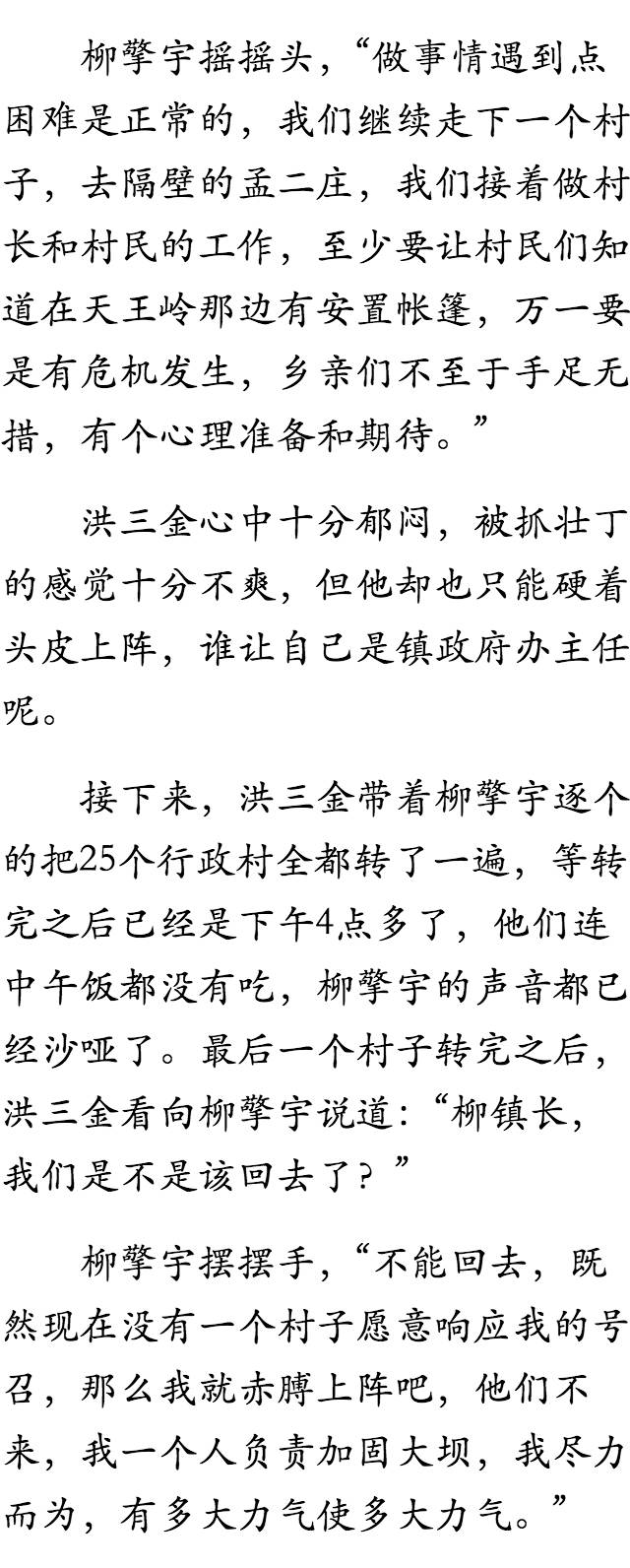 柳擎宇摇摇头，“做事情遇到点困难是正常的，我们继续走下一个村子，去隔壁的孟二庄，我们接着做村长和村民的工作，至少要让村民们知道在天王岭那边有安置帐篷，万一要是有危机发生，乡亲们不至于手足无措，有个心理准备和期待。”

洪三金心中十分郁闷，被抓壮丁的感觉十分不爽，但他却也只能硬着头皮上阵，谁让自己是镇政府办主任呢。

接下来，洪三金带着柳擎宇逐个的把25个行政村全都转了一遍，等转完之后已经是下午4点多了，他们连中午饭都没有吃，柳擎宇的声音都已经沙哑了。最后一个村子转完之后，洪三金看向柳擎宇说道:“柳镇长，我们是不是该回去了？”

柳擎宇摆摆手，“不能回去，既然现在没有一个村子愿意响应我的号召，那么我就赤膊上阵吧，他们不来，我一个人负责加固大坝，我尽力而为，有多大力气使多大力气。”